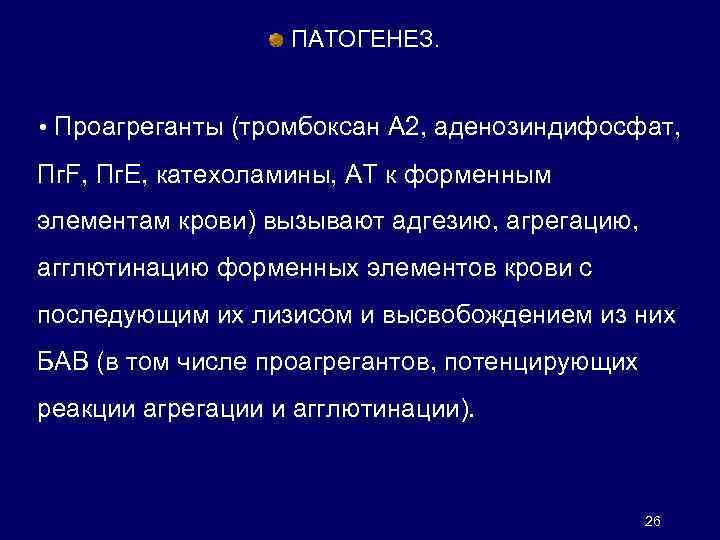 ПАТОГЕНЕЗ.

• Проагреганты (тромбоксан А2, аденозиндифосфат, ПгF, ПгЕ, катехоламины, АТ к форменным элементам крови) вызывают адгезию, агрегацию, агглютинацию форменных элементов крови с последующим их лизисом и высвобождением из них БАВ (в том числе проагрегантов, потенцирующих реакции агрегации и агглютинации).

26